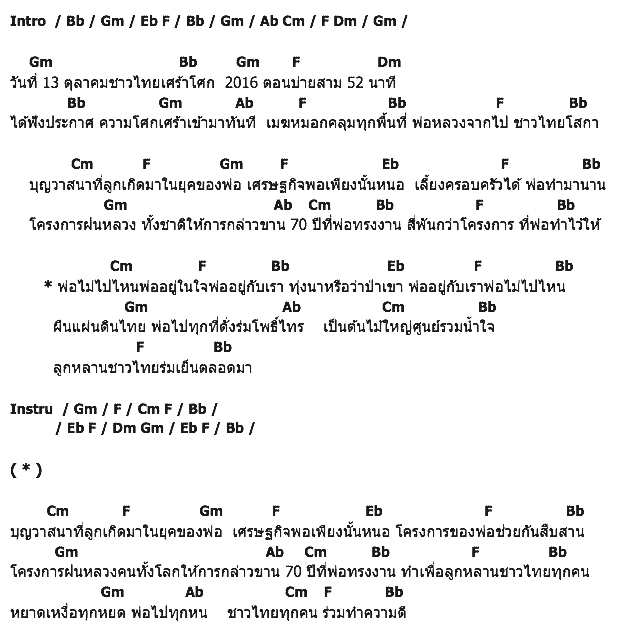 Intro / Bb / Gm / Eb F / Bb / Gm / Ab Cm / F Dm / Gm /

Gm Bb Gm F Dm
วันที่ 13 ตุลาคมชาวไทยเศร้าโศก 2016 ตอนบ่ายสาม 52 นาที
Bb Gm Ab F Bb F Bb
ได้ฟังประกาศ ความโศกเศร้าเข้ามาทันที เมฆหมอกคลุมทุกพื้นที่ พ่อหลวงจากไป ชาวไทยโสกา

Cm F Gm F Eb F Bb
บุญวาสนาที่ลูกเกิดมาในยุคของพ่อ เศรษฐกิจพอเพียงนั้นหนอ เลี้ยงครอบครัวได้ พ่อทำมานาน
Gm Ab Cm Bb F Bb
โครงการฝนหลวง ทั้งชาติให้การกล่าวขาน 70 ปีที่พ่อทรงงาน สี่พันกว่าโครงการ ที่พ่อทำไว้ให้

Cm F Bb Eb F Bb
* พ่อไม่ไปไหนพ่ออยู่ในใจพ่ออยู่กับเรา ทุ่งนาหรือว่าป่าเขา พ่ออยู่กับเราพ่อไม่ไปไหน
Gm Ab Cm Bb
ผืนแผ่นดินไทย พ่อไปทุกที่ดั่งร่มโพธิ์ไทร เป็นต้นไม้ใหญ่ศูนย์รวมน้ำใจ
F Bb
ลูกหลานชาวไทยร่มเย็นตลอดมา

Instru / Gm / F / Cm F / Bb /
/ Eb F / Dm Gm / Eb F / Bb /

( * )

Cm F Gm F Eb F Bb
บุญวาสนาที่ลูกเกิดมาในยุคของพ่อ เศรษฐกิจพอเพียงนั้นหนอ โครงการของพ่อช่วยกันสืบสาน
Gm Ab Cm Bb F Bb
โครงการฝนหลวงคนทั้งโลกให้การกล่าวขาน 70 ปีที่พ่อทรงงาน ทำเพื่อลูกหลานชาวไทยทุกคน
Gm Ab Cm F Bb
หยาดเหงื่อทุกหยด พ่อไปทุกหน ชาวไทยทุกคน ร่วมทำความดี